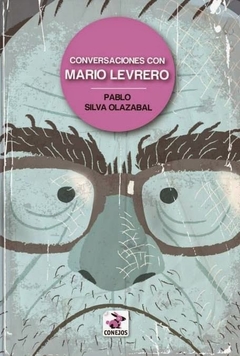 CONVERSACIONES CON
MARIO LEVRERO

PABLO
SILVA OLAZABAL

CONEJOS